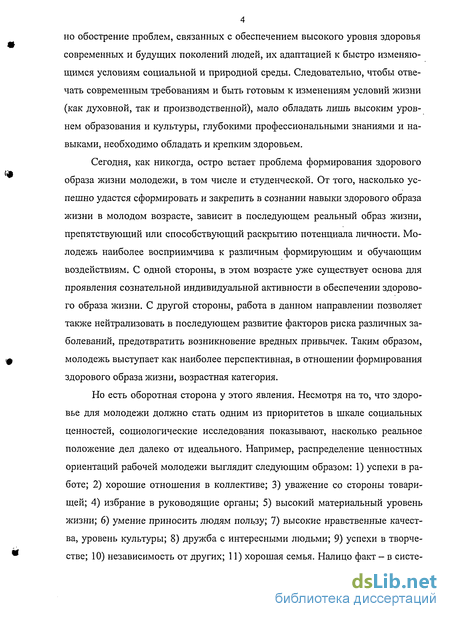 4

но обострение проблем, связанных с обеспечением высокого уровня здоровья современных и будущих поколений людей, их адаптацией к быстро изменяющимся условиям социальной и природной среды. Следовательно, чтобы отвечать современным требованиям и быть готовым к изменениям условий жизни (как духовной, так и производственной), мало обладать лишь высоким уровнем образования и культуры, глубокими профессиональными знаниями и навыками, необходимо обладать и крепким здоровьем.

Сегодня, как никогда, остро встает проблема формирования здорового образа жизни молодежи, в том числе и студенческой. От того, насколько успешно удастся сформировать и закрепить в сознании навыки здорового образа жизни в молодом возрасте, зависит в последующем реальный образ жизни, препятствующий или способствующий раскрытию потенциала личности. Молодежь наиболее восприимчива к различным формирующим и обучающим воздействиям. С одной стороны, в этом возрасте уже существует основа для проявления сознательной индивидуальной активности в обеспечении здорового образа жизни. С другой стороны, работа в данном направлении позволяет также нейтрализовать в последующем развитие факторов риска различных заболеваний, предотвратить возникновение вредных привычек. Таким образом, молодежь выступает как наиболее перспективная, в отношении формирования здорового образа жизни, возрастная категория.

Но есть оборотная сторона у этого явления. Несмотря на то, что здоровье для молодежи должно стать одним из приоритетов в шкале социальных ценностей, социологические исследования показывают, насколько реальное положение дел далеко от идеального. Например, распределение ценностных ориентаций рабочей молодежи выглядит следующим образом: 1) успехи в работе; 2) хорошие отношения в коллективе; 3) уважение со стороны товарищей; 4) избрание в руководящие органы; 5) высокий материальный уровень жизни; 6) умение приносить людям пользу; 7) высокие нравственные качества, уровень культуры; 8) дружба с интересными людьми; 9) успехи в творчестве; 10) независимость от других; 11) хорошая семья. Налицо факт – в систе-

dsLib.net
библиотека диссертаций